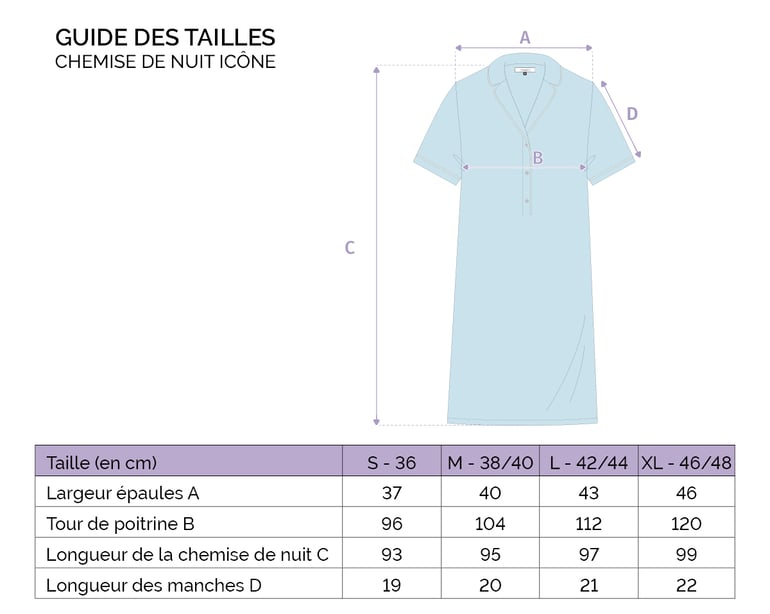 GUIDE DES TAILLES
CHEMISE DE NUIT ICÔNE

A
D
B
C

| Taille (en cm) | S - 36 | M - 38/40 | L - 42/44 | XL - 46/48 |
|---|---|---|---|---|
| Largeur épaules A | 37 | 40 | 43 | 46 |
| Tour de poitrine B | 96 | 104 | 112 | 120 |
| Longueur de la chemise de nuit C | 93 | 95 | 97 | 99 |
| Longueur des manches D | 19 | 20 | 21 | 22 |